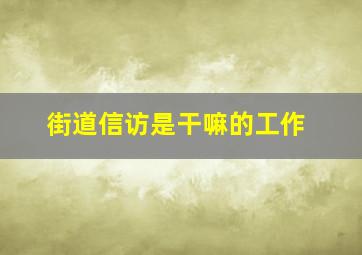 街道信访是干嘛的工作